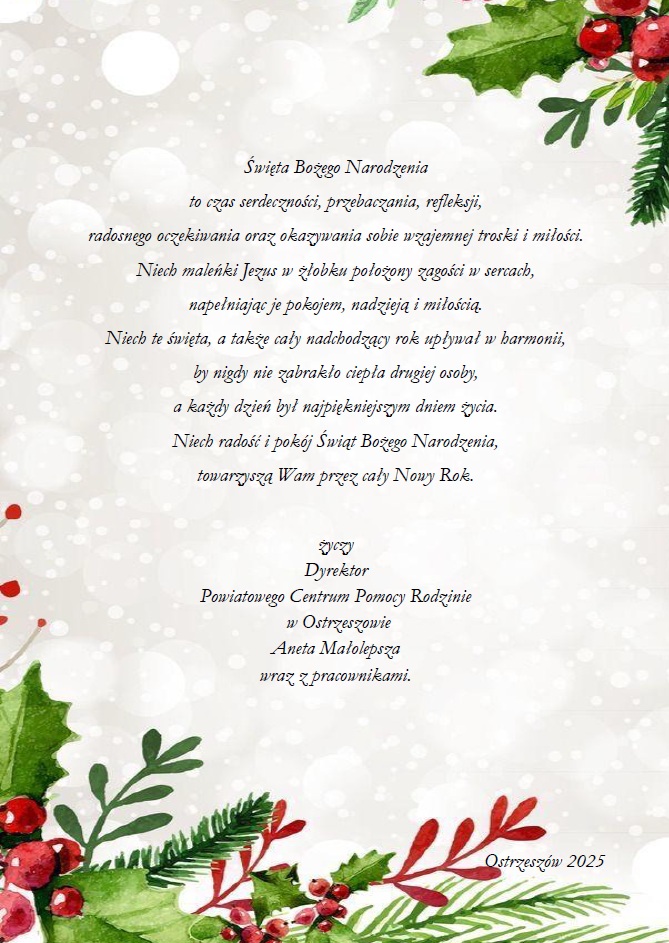 Święta Bożego Narodzenia
to czas serdeczności, przebaczania, refleksji,
radosnego oczekiwania oraz okazywania sobie wzajemnej troski i miłości.
Niech maleńki Jezus w żłobku położony zagości w sercach,
napełniając je pokojem, nadzieją i miłością.
Niech te święta, a także cały nadchodzący rok upływał w harmonii,
by nigdy nie zabrakło ciepła drugiej osoby,
a każdy dzień był najpiękniejszym dniem życia.
Niech radość i pokój Świąt Bożego Narodzenia,
towarzyszą Wam przez cały Nowy Rok.

życzy
Dyrektor
Powiatowego Centrum Pomocy Rodzinie
w Ostrzeszowie
Aneta Małolepsza
wraz z pracownikami.

Ostrzeszów 2025